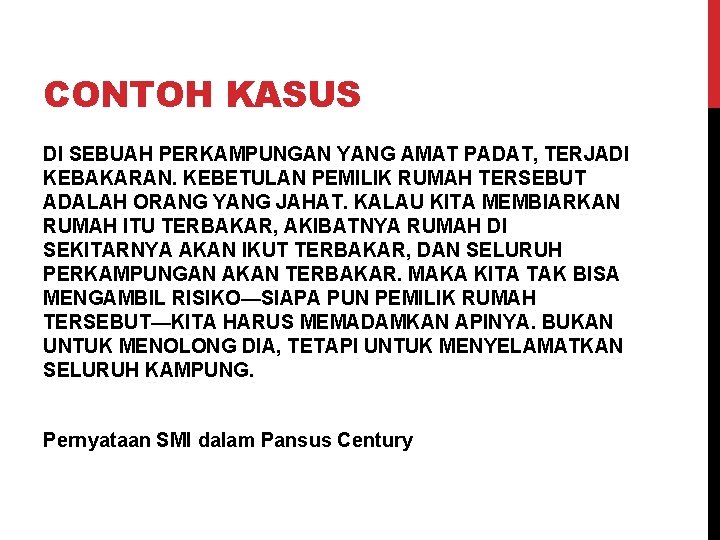 CONTOH KASUS

DI SEBUAH PERKAMPUNGAN YANG AMAT PADAT, TERJADI KEBAKARAN. KEBETULAN PEMILIK RUMAH TERSEBUT ADALAH ORANG YANG JAHAT. KALAU KITA MEMBIARKAN RUMAH ITU TERBAKAR, AKIBATNYA RUMAH DI SEKITARNYA AKAN IKUT TERBAKAR, DAN SELURUH PERKAMPUNGAN AKAN TERBAKAR. MAKA KITA TAK BISA MENGAMBIL RISIKO—SIAPA PUN PEMILIK RUMAH TERSEBUT—KITA HARUS MEMADAMKAN APINYA. BUKAN UNTUK MENOLONG DIA, TETAPI UNTUK MENYELAMATKAN SELURUH KAMPUNG.

Pernyataan SMI dalam Pansus Century